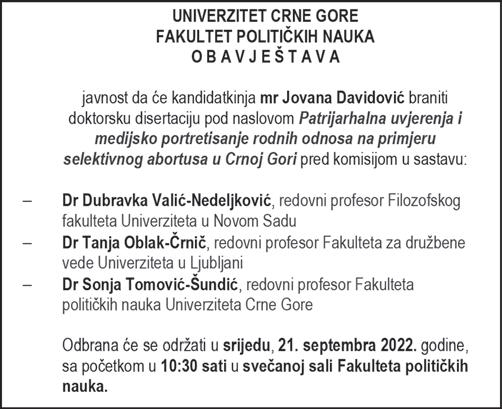 UNIVERZITET CRNE GORE
FAKULTET POLITIČKIH NAUKA
O B A V J E Š T A V A

javnost da će kandidatkinja mr Jovana Davidović braniti doktorsku disertaciju pod naslovom Patrijarhalna uvjerenja i medijsko portretisanje rodnih odnosa na primjeru selektivnog abortusa u Crnoj Gori pred komisijom u sastavu:

– Dr Dubravka Valić-Nedeljković, redovni profesor Filozofskog fakulteta Univerziteta u Novom Sadu
– Dr Tanja Oblak-Črnič, redovni profesor Fakulteta za družbene vede Univerziteta u Ljubljani
– Dr Sonja Tomović-Šundić, redovni profesor Fakulteta političkih nauka Univerziteta Crne Gore

Odbrana će se održati u srijedu, 21. septembra 2022. godine, sa početkom u 10:30 sati u svečanoj sali Fakulteta političkih nauka.